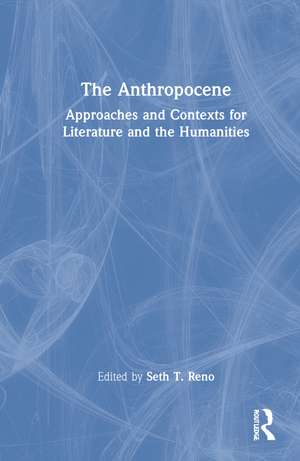 The Anthropocene

Approaches and Contexts for Literature and the Humanities

Edited by Seth T. Reno

ROUTLEDGE